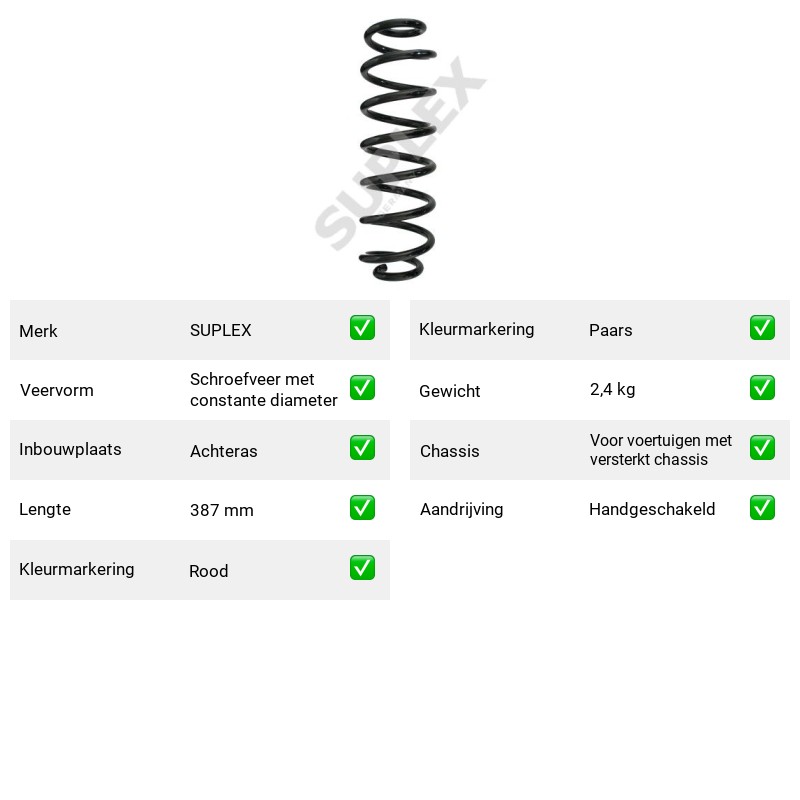 Merk SUPLEX ☑

Veervorm Schroefveer met constante diameter ☑

Inbouwplaats Achteras ☑

Lengte 387 mm ☑

Kleurmarkering Rood ☑

Kleurmarkering Paars ☑

Gewicht 2,4 kg ☑

Chassis Voor voertuigen met versterkt chassis ☑

Aandrijving Handgeschakeld ☑

SUPLEX